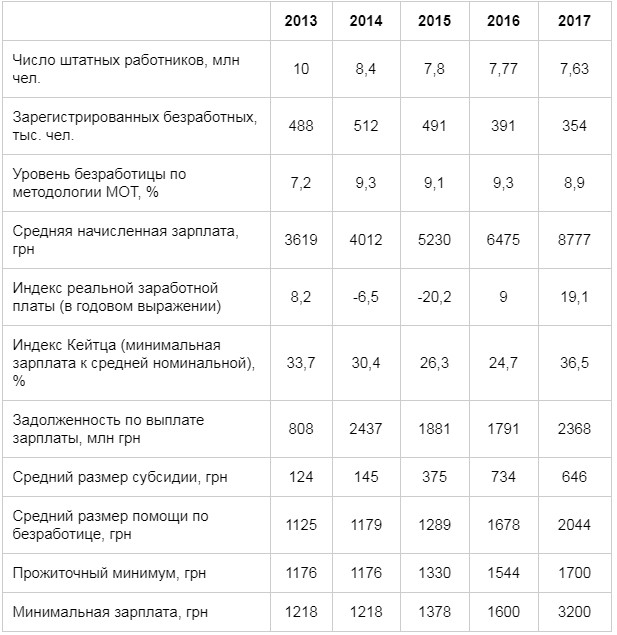 |  | 2013 | 2014 | 2015 | 2016 | 2017 |
|---|---|---|---|---|---|
| Число штатных работников, млн чел. | 10 | 8,4 | 7,8 | 7,77 | 7,63 |
| Зарегистрированных безработных, тыс. чел. | 488 | 512 | 491 | 391 | 354 |
| Уровень безработицы по методологии МОТ, % | 7,2 | 9,3 | 9,1 | 9,3 | 8,9 |
| Средняя начисленная зарплата, грн | 3619 | 4012 | 5230 | 6475 | 8777 |
| Индекс реальной заработной платы (в годовом выражении) | 8,2 | -6,5 | -20,2 | 9 | 19,1 |
| Индекс Кейтца (минимальная зарплата к средней номинальной), % | 33,7 | 30,4 | 26,3 | 24,7 | 36,5 |
| Задолженность по выплате зарплаты, млн грн | 808 | 2437 | 1881 | 1791 | 2368 |
| Средний размер субсидии, грн | 124 | 145 | 375 | 734 | 646 |
| Средний размер помощи по безработице, грн | 1125 | 1179 | 1289 | 1678 | 2044 |
| Прожиточный минимум, грн | 1176 | 1176 | 1330 | 1544 | 1700 |
| Минимальная зарплата, грн | 1218 | 1218 | 1378 | 1600 | 3200 |